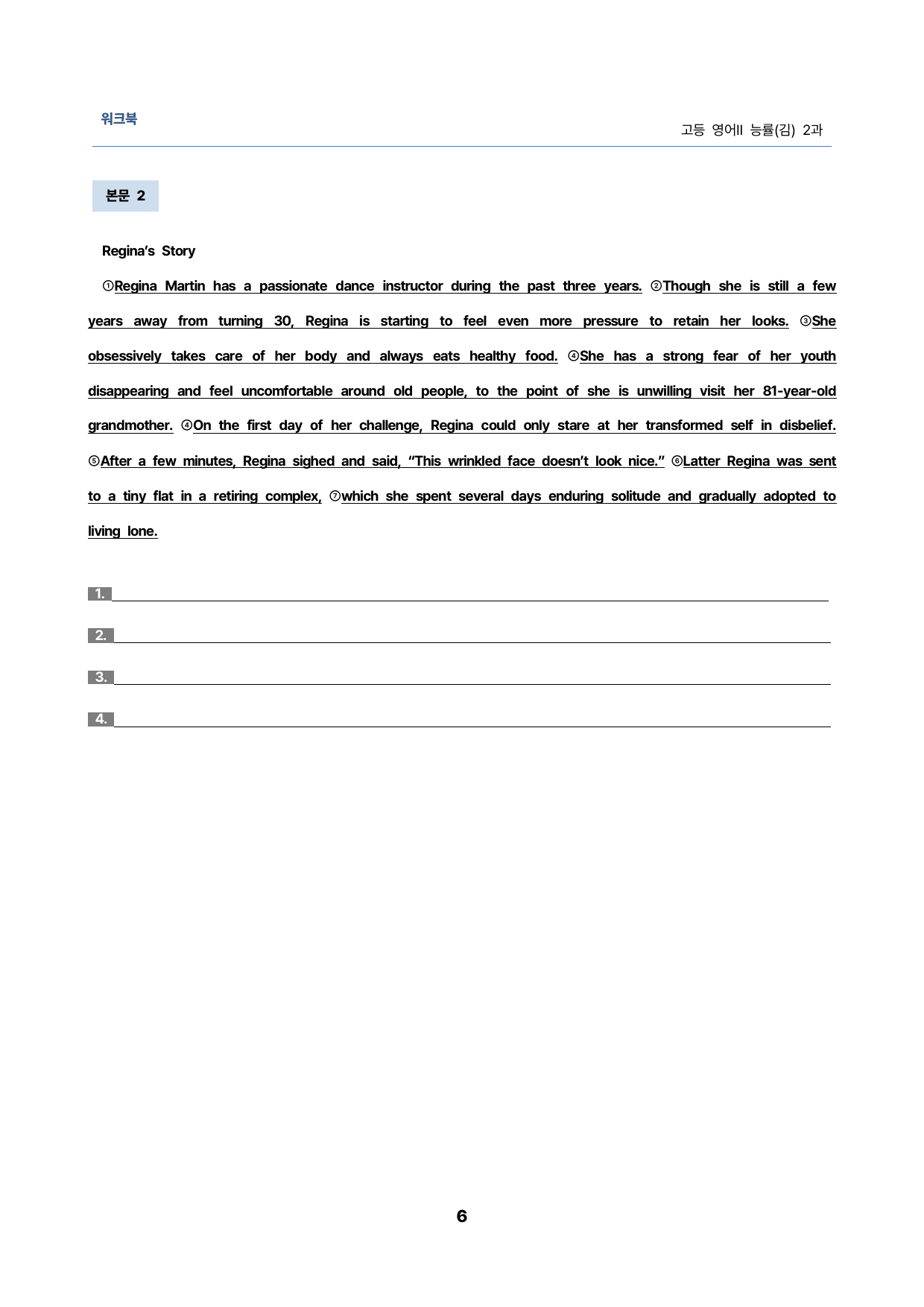 워크북

고등 영어II 능률(김) 2과

본문 2

Regina's Story

①Regina Martin has a passionate dance instructor during the past three years. ②Though she is still a few years away from turning 30, Regina is starting to feel even more pressure to retain her looks. ③She obsessively takes care of her body and always eats healthy food. ④She has a strong fear of her youth disappearing and feel uncomfortable around old people, to the point of she is unwilling visit her 81-year-old grandmother. ④On the first day of her challenge, Regina could only stare at her transformed self in disbelief. ⑤After a few minutes, Regina sighed and said, "This wrinkled face doesn't look nice." ⑥Latter Regina was sent to a tiny flat in a retiring complex, ⑦which she spent several days enduring solitude and gradually adopted to living lone.

1. ____

2. ____

3. ____

4. ____

6